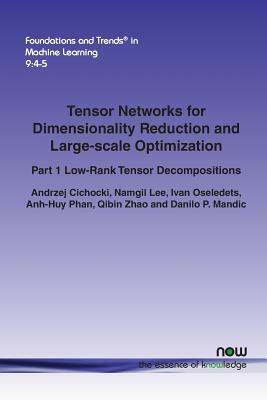 Foundations and Trends® in Machine Learning
9:4-5

Tensor Networks for Dimensionality Reduction and Large-scale Optimization

Part 1 Low-Rank Tensor Decompositions

Andrzej Cichocki, Namgil Lee, Ivan Oseledets, Anh-Huy Phan, Qibin Zhao and Danilo P. Mandic

now
the essence of knowledge